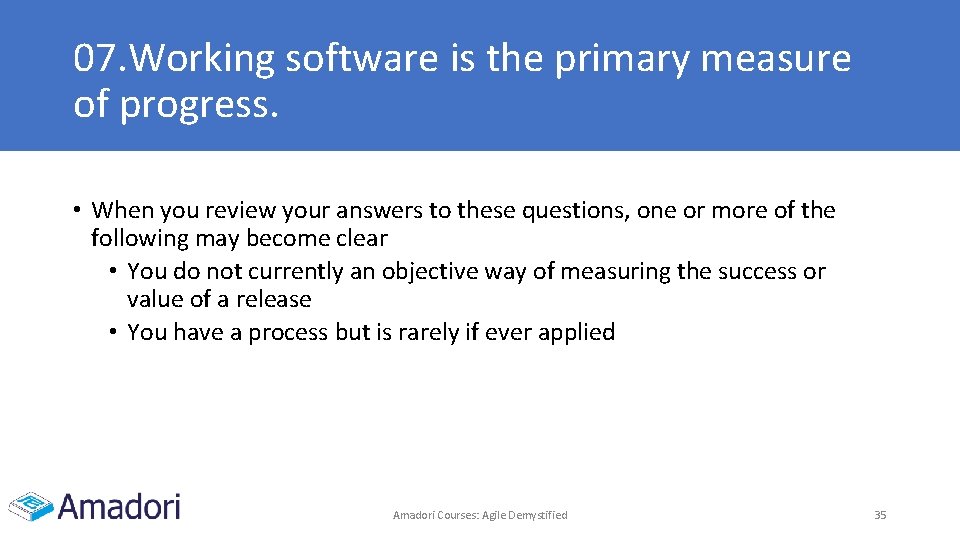 07.Working software is the primary measure of progress.

• When you review your answers to these questions, one or more of the following may become clear
  • You do not currently an objective way of measuring the success or value of a release
  • You have a process but is rarely if ever applied

Amadori

Amadori Courses: Agile Demystified

35